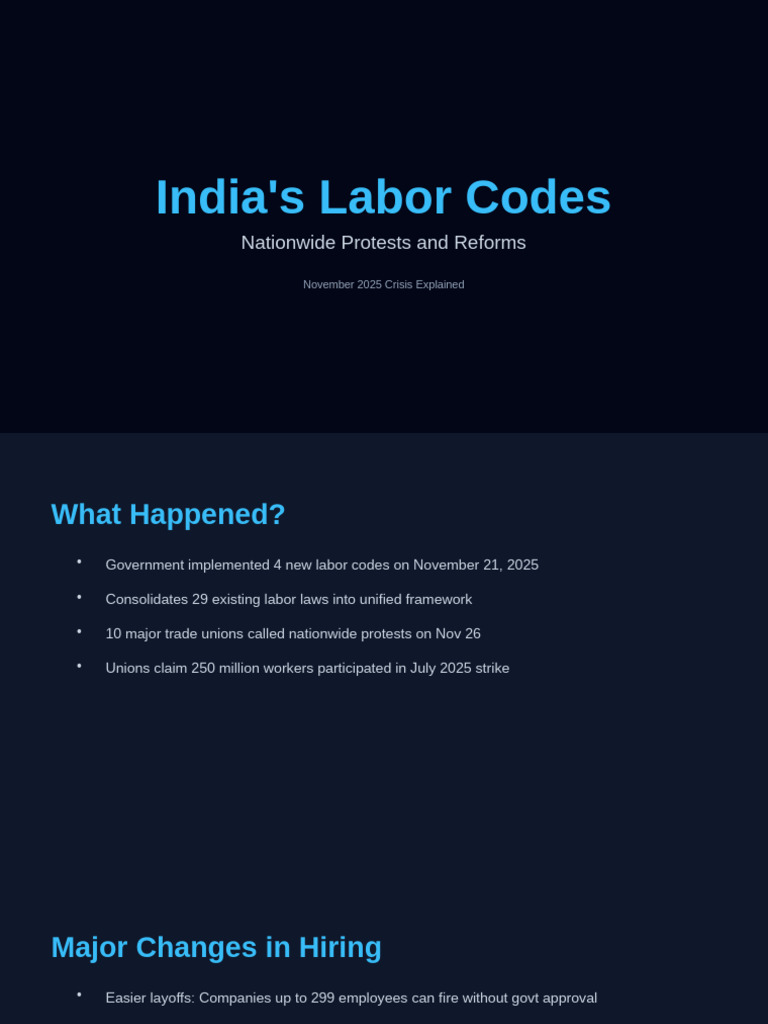 India's Labor Codes

Nationwide Protests and Reforms

November 2025 Crisis Explained

What Happened?

• Government implemented 4 new labor codes on November 21, 2025
• Consolidates 29 existing labor laws into unified framework
• 10 major trade unions called nationwide protests on Nov 26
• Unions claim 250 million workers participated in July 2025 strike

Major Changes in Hiring

• Easier layoffs: Companies up to 299 employees can fire without govt approval